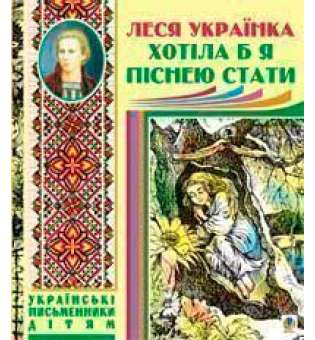 ЛЕСЯ УКРАЇНКА
ХОТІЛА Б Я ПІСНЕЮ СТАТИ

УКРАЇНСЬКІ ПИСЬМЕННИКИ ДІТЯМ